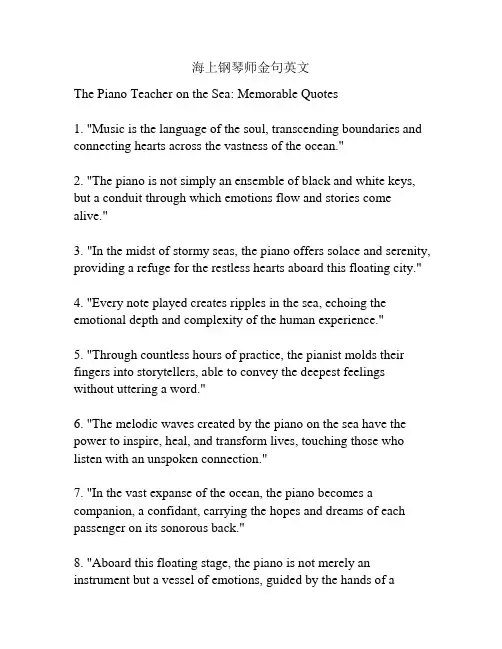 海上钢琴师金句英文

The Piano Teacher on the Sea: Memorable Quotes

1. "Music is the language of the soul, transcending boundaries and connecting hearts across the vastness of the ocean."

2. "The piano is not simply an ensemble of black and white keys, but a conduit through which emotions flow and stories come alive."

3. "In the midst of stormy seas, the piano offers solace and serenity, providing a refuge for the restless hearts aboard this floating city."

4. "Every note played creates ripples in the sea, echoing the emotional depth and complexity of the human experience."

5. "Through countless hours of practice, the pianist molds their fingers into storytellers, able to convey the deepest feelings without uttering a word."

6. "The melodic waves created by the piano on the sea have the power to inspire, heal, and transform lives, touching those who listen with an unspoken connection."

7. "In the vast expanse of the ocean, the piano becomes a companion, a confidant, carrying the hopes and dreams of each passenger on its sonorous back."

8. "Aboard this floating stage, the piano is not merely an instrument but a vessel of emotions, guided by the hands of a